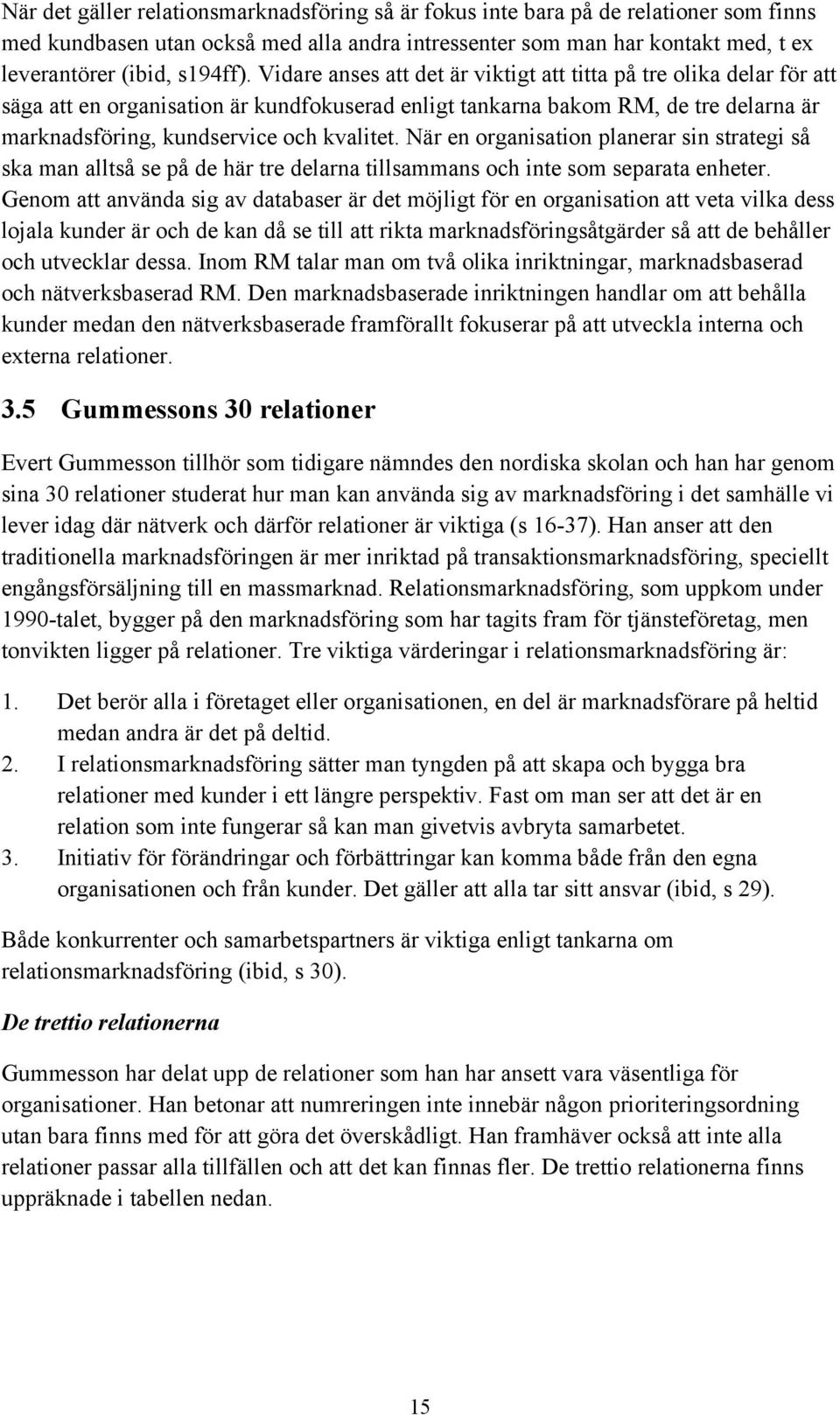 När det gäller relationsmarknadsföring så är fokus inte bara på de relationer som finns med kundbasen utan också med alla andra intressenter som man har kontakt med, t ex leverantörer (ibid, s194ff). Vidare anses att det är viktigt att titta på tre olika delar för att säga att en organisation är kundfokuserad enligt tankarna bakom RM, de tre delarna är marknadsföring, kundservice och kvalitet. När en organisation planerar sin strategi så ska man alltså se på de här tre delarna tillsammans och inte som separata enheter. Genom att använda sig av databaser är det möjligt för en organisation att veta vilka dess lojala kunder är och de kan då se till att rikta marknadsföringsåtgärder så att de behåller och utvecklar dessa. Inom RM talar man om två olika inriktningar, marknadsbaserad och nätverksbaserad RM. Den marknadsbaserade inriktningen handlar om att behålla kunder medan den nätverksbaserade framförallt fokuserar på att utveckla interna och externa relationer.

3.5 Gummessons 30 relationer

Evert Gummesson tillhör som tidigare nämndes den nordiska skolan och han har genom sina 30 relationer studerat hur man kan använda sig av marknadsföring i det samhälle vi lever idag där nätverk och därför relationer är viktiga (s 16-37). Han anser att den traditionella marknadsföringen är mer inriktad på transaktionsmarknadsföring, speciellt engångsförsäljning till en massmarknad. Relationsmarknadsföring, som uppkom under 1990-talet, bygger på den marknadsföring som har tagits fram för tjänsteföretag, men tonvikten ligger på relationer. Tre viktiga värderingar i relationsmarknadsföring är:

1. Det berör alla i företaget eller organisationen, en del är marknadsförare på heltid medan andra är det på deltid.
2. I relationsmarknadsföring sätter man tyngden på att skapa och bygga bra relationer med kunder i ett längre perspektiv. Fast om man ser att det är en relation som inte fungerar så kan man givetvis avbryta samarbetet.
3. Initiativ för förändringar och förbättringar kan komma både från den egna organisationen och från kunder. Det gäller att alla tar sitt ansvar (ibid, s 29).

Både konkurrenter och samarbetspartners är viktiga enligt tankarna om relationsmarknadsföring (ibid, s 30).

De trettio relationerna

Gummesson har delat upp de relationer som han har ansett vara väsentliga för organisationer. Han betonar att numreringen inte innebär någon prioriteringsordning utan bara finns med för att göra det överskådligt. Han framhäver också att inte alla relationer passar alla tillfällen och att det kan finnas fler. De trettio relationerna finns uppräknade i tabellen nedan.

15